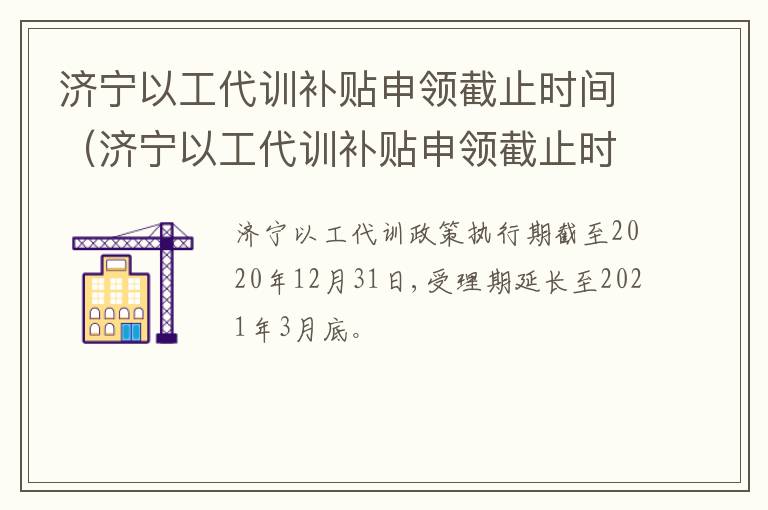 济宁以工代训补贴申领截止时间（济宁以工代训补贴申领截止时

济宁以工代训政策执行期截至2020年12月31日，受理期延长至2021年3月底。